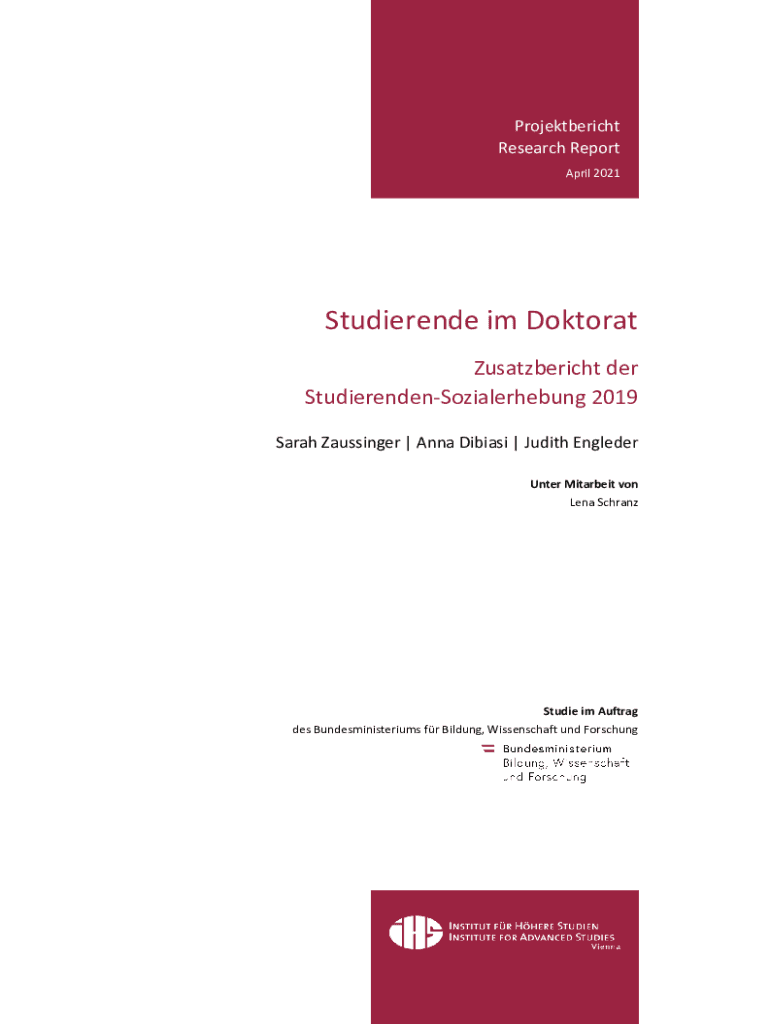 Projektbericht
Research Report
April 2021

Studierende im Doktorat

Zusatzbericht der Studierenden-Sozialerhebung 2019

Sarah Zaussinger | Anna Dibiasi | Judith Engleder

Unter Mitarbeit von
Lena Schranz

Studie im Auftrag
des Bundesministeriums für Bildung, Wissenschaft und Forschung

Bundesministerium
Bildung, Wissenschaft
und Forschung

IHS
INSTITUT FÜR HÖHERE STUDIEN
INSTITUTE FOR ADVANCED STUDIES
Vienna